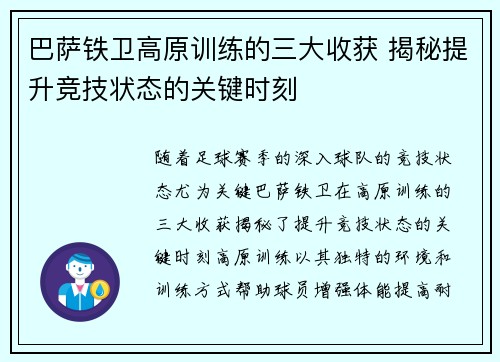 巴萨铁卫高原训练的三大收获 揭秘提升竞技状态的关键时刻

随着足球赛季的深入球队的竞技状态尤为关键巴萨铁卫在高原训练的三大收获揭秘了提升竞技状态的关键时刻高原训练以其独特的环境和训练方式帮助球员增强体能提高耐